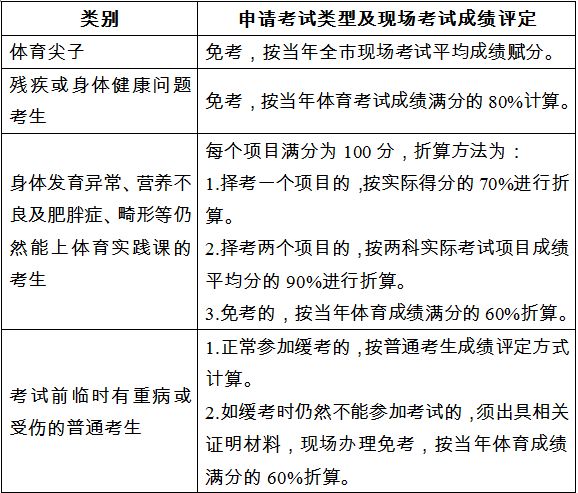 | 类别 | 申请考试类型及现场考试成绩评定 |
|---|---|
| 体育尖子 | 免考，按当年全市现场考试平均成绩赋分。 |
| 残疾或身体健康问题考生 | 免考，按当年体育考试成绩满分的 80%计算。 |
| 身体发育异常、营养不良及肥胖症、畸形等仍然能上体育实践课的考生 | 每个项目满分为 100 分，折算方法为：<br>1.择考一个项目的，按实际得分的 70%进行折算。<br>2.择考两个项目的，按两科实际考试项目成绩平均分的 90%进行折算。<br>3.免考的，按当年体育成绩满分的 60%折算。 |
| 考试前临时有重病或受伤的普通考生 | 1.正常参加缓考的，按普通考生成绩评定方式计算。<br>2.如缓考时仍然不能参加考试的，须出具相关证明材料，现场办理免考，按当年体育成绩满分的 60%折算。 |